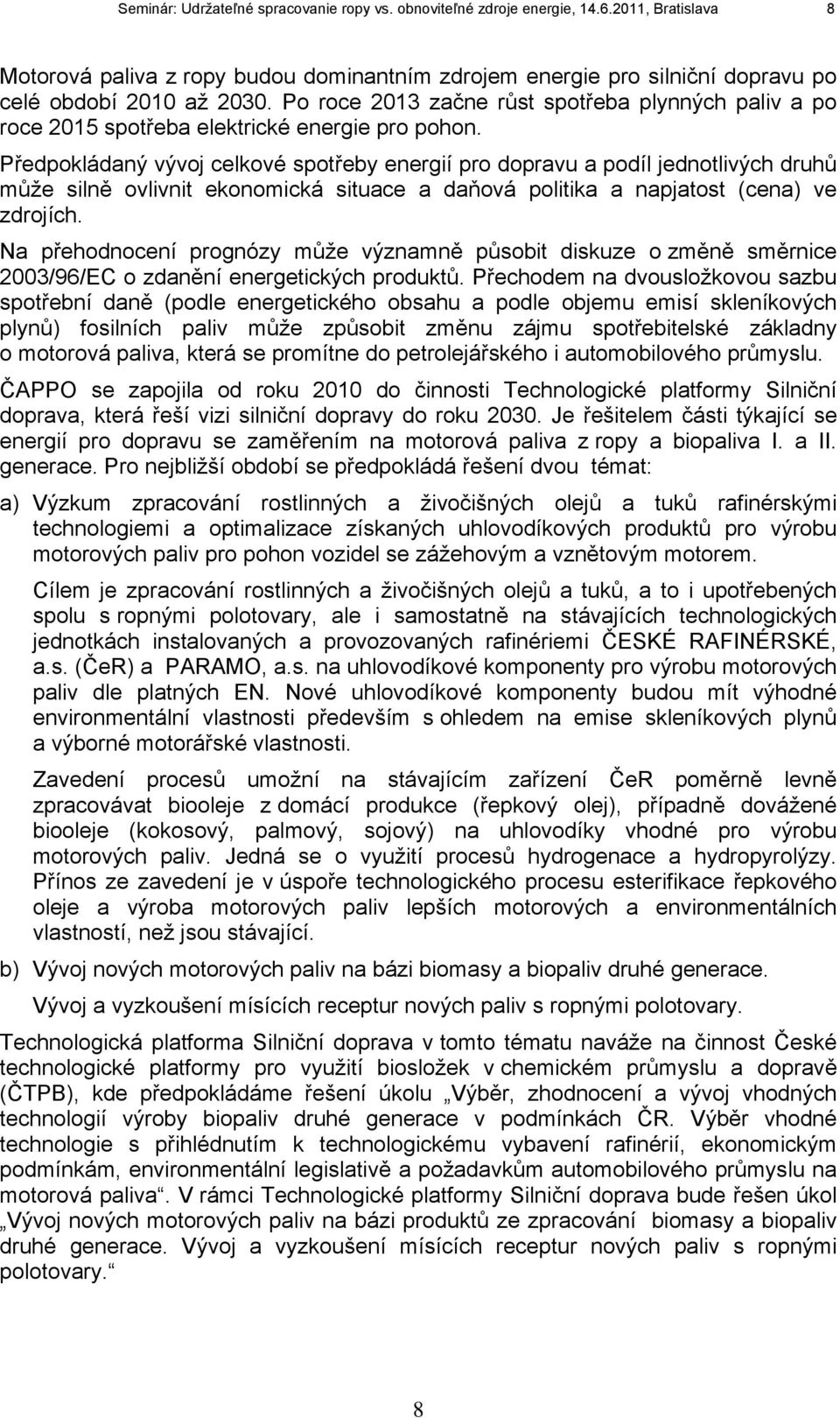 Seminár: Udržateľné spracovanie ropy vs. obnoviteľné zdroje energie, 14.6.2011, Bratislava 8

Motorová paliva z ropy budou dominantním zdrojem energie pro silniční dopravu po celé období 2010 až 2030. Po roce 2013 začne růst spotřeba plynných paliv a po roce 2015 spotřeba elektrické energie pro pohon.

Předpokládaný vývoj celkové spotřeby energií pro dopravu a podíl jednotlivých druhů může silně ovlivnit ekonomická situace a daňová politika a napjatost (cena) ve zdrojích.

Na přehodnocení prognózy může významně působit diskuze o změně směrnice 2003/96/EC o zdanění energetických produktů. Přechodem na dvousložkovou sazbu spotřební daně (podle energetického obsahu a podle objemu emisí skleníkových plynů) fosilních paliv může způsobit změnu zájmu spotřebitelské základny o motorová paliva, která se promítne do petrolejářského i automobilového průmyslu.

ČAPPO se zapojila od roku 2010 do činnosti Technologické platformy Silniční doprava, která řeší vizi silniční dopravy do roku 2030. Je řešitelem části týkající se energií pro dopravu se zaměřením na motorová paliva z ropy a biopaliva I. a II. generace. Pro nejbližší období se předpokládá řešení dvou témat:

a) Výzkum zpracování rostlinných a živočišných olejů a tuků rafinérskými technologiemi a optimalizace získaných uhlovodíkových produktů pro výrobu motorových paliv pro pohon vozidel se zážehovým a vznětovým motorem.

Cílem je zpracování rostlinných a živočišných olejů a tuků, a to i upotřebených spolu s ropnými polotovary, ale i samostatně na stávajících technologických jednotkách instalovaných a provozovaných rafinériemi ČESKÉ RAFINÉRSKÉ, a.s. (ČeR) a PARAMO, a.s. na uhlovodíkové komponenty pro výrobu motorových paliv dle platných EN. Nové uhlovodíkové komponenty budou mít výhodné environmentální vlastnosti především s ohledem na emise skleníkových plynů a výborné motorářské vlastnosti.

Zavedení procesů umožní na stávajícím zařízení ČeR poměrně levně zpracovávat biooleje z domácí produkce (řepkový olej), případně dovážené biooleje (kokosový, palmový, sojový) na uhlovodíky vhodné pro výrobu motorových paliv. Jedná se o využití procesů hydrogenace a hydropyrolýzy. Přínos ze zavedení je v úspoře technologického procesu esterifikace řepkového oleje a výroba motorových paliv lepších motorových a environmentálních vlastností, než jsou stávající.

b) Vývoj nových motorových paliv na bázi biomasy a biopaliv druhé generace.

Vývoj a vyzkoušení mísících receptur nových paliv s ropnými polotovary.

Technologická platforma Silniční doprava v tomto tématu naváže na činnost České technologické platformy pro využití biosložek v chemickém průmyslu a dopravě (ČTPB), kde předpokládáme řešení úkolu „Výběr, zhodnocení a vývoj vhodných technologií výroby biopaliv druhé generace v podmínkách ČR. Výběr vhodné technologie s přihlédnutím k technologickému vybavení rafinérií, ekonomickým podmínkám, environmentální legislativě a požadavkům automobilového průmyslu na motorová paliva“. V rámci Technologické platformy Silniční doprava bude řešen úkol „Vývoj nových motorových paliv na bázi produktů ze zpracování biomasy a biopaliv druhé generace. Vývoj a vyzkoušení mísících receptur nových paliv s ropnými polotovary.“

8